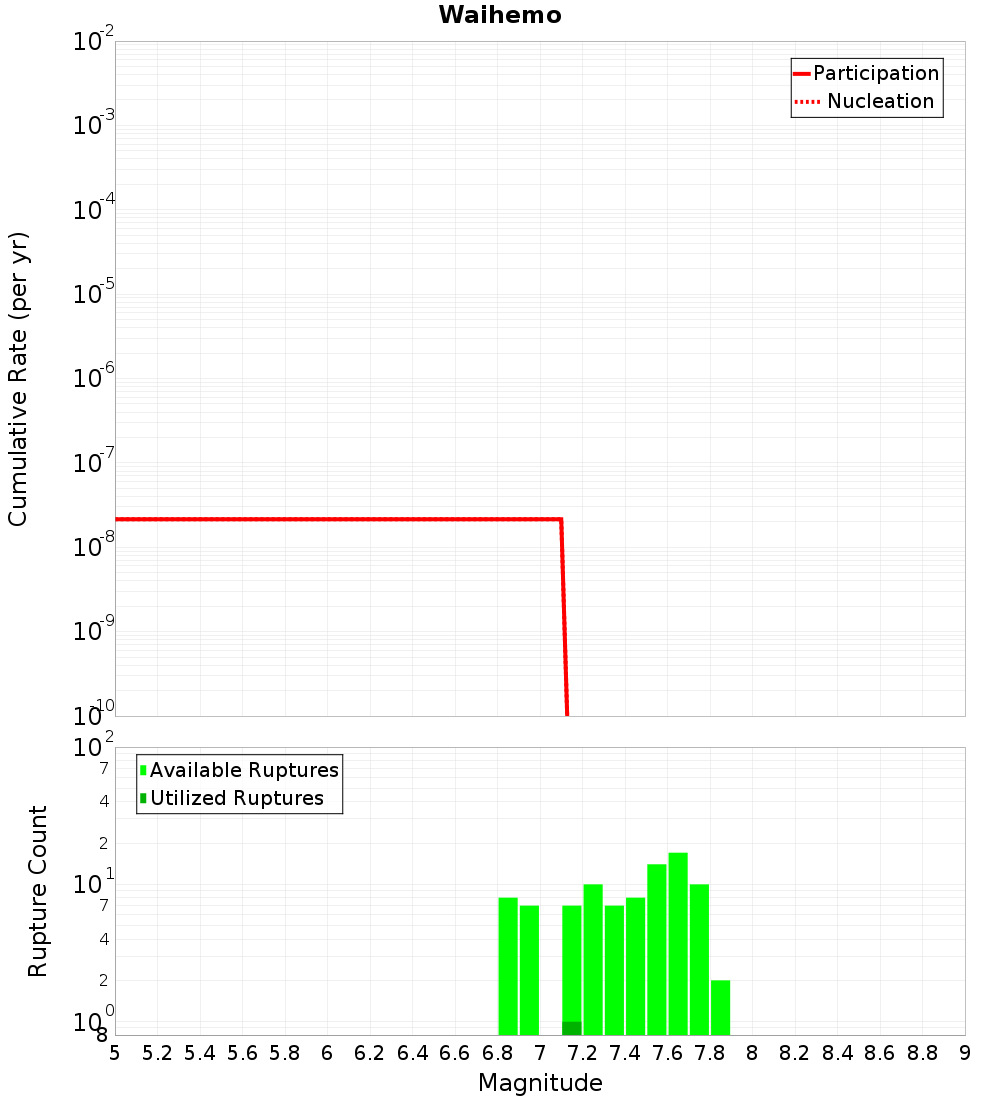 Waihemo

Participation
Nucleation

Cumulative Rate (per yr)

$10^{-2}$
$10^{-3}$
$10^{-4}$
$10^{-5}$
$10^{-6}$
$10^{-7}$
$10^{-8}$
$10^{-9}$
$10^{-10}$

Available Ruptures
Utilized Ruptures

Rupture Count

$10^{2}$
7
4
2
$10^{1}$
7
4
2
$10^{0}$
8

5 5.2 5.4 5.6 5.8 6 6.2 6.4 6.6 6.8 7 7.2 7.4 7.6 7.8 8 8.2 8.4 8.6 8.8 9

Magnitude